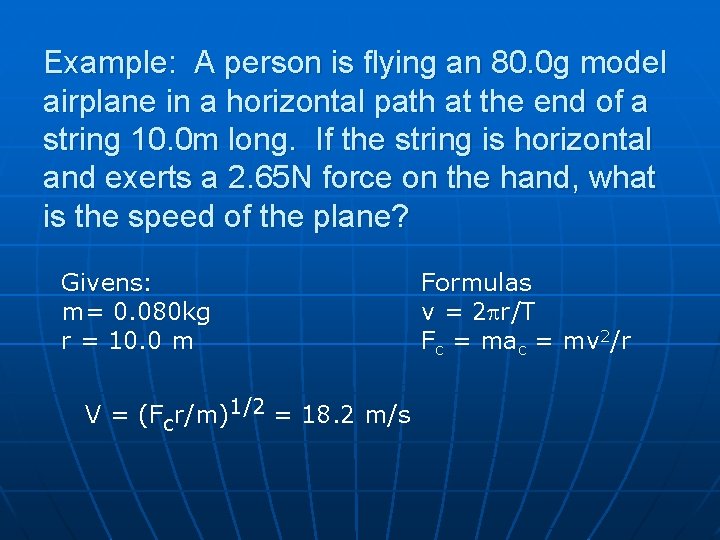 Example: A person is flying an 80.0g model airplane in a horizontal path at the end of a string 10.0m long. If the string is horizontal and exerts a 2.65N force on the hand, what is the speed of the plane?

Givens:
m= 0.080kg
r = 10.0 m

Formulas
$v = 2\pi r/T$
$F_c = ma_c = mv^2/r$

$V = (F_c r/m)^{1/2} = 18.2$ m/s